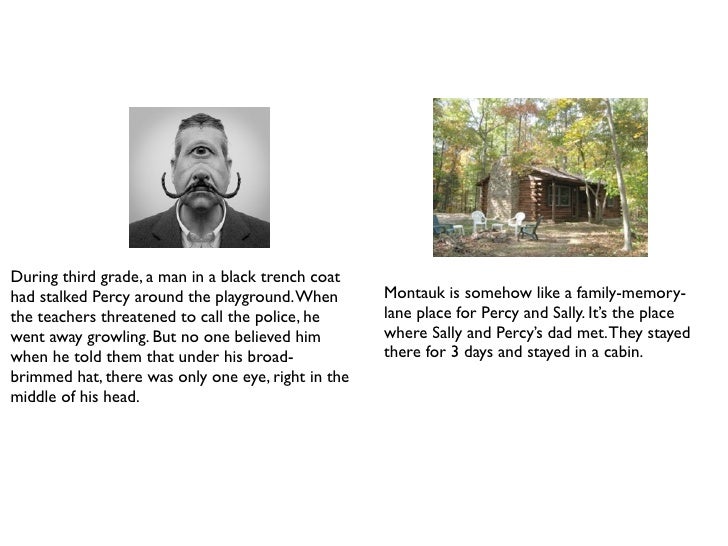 During third grade, a man in a black trench coat had stalked Percy around the playground. When the teachers threatened to call the police, he went away growling. But no one believed him when he told them that under his broad-brimmed hat, there was only one eye, right in the middle of his head.

Montauk is somehow like a family-memory-lane place for Percy and Sally. It's the place where Sally and Percy's dad met. They stayed there for 3 days and stayed in a cabin.